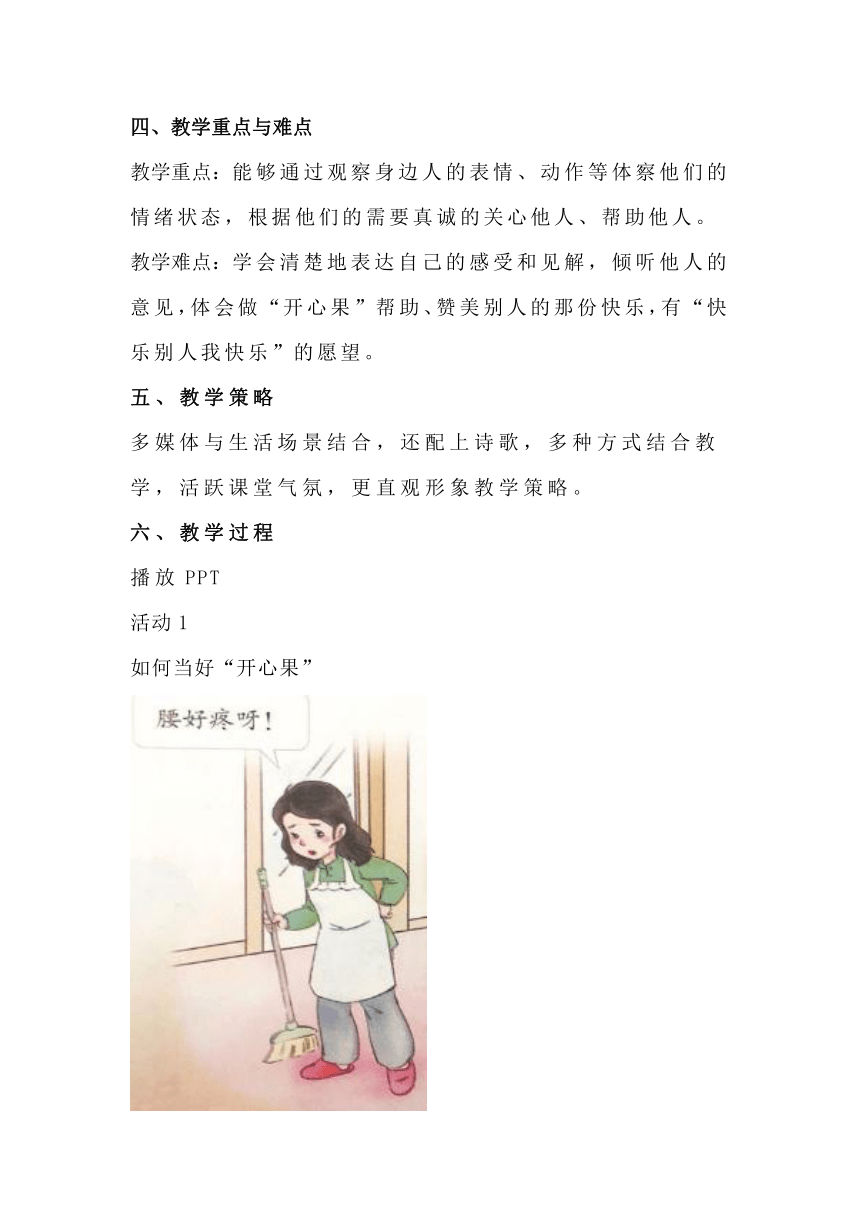 四、教学重点与难点

教学重点：能够通过观察身边人的表情、动作等体察他们的情绪状态，根据他们的需要真诚的关心他人、帮助他人。

教学难点：学会清楚地表达自己的感受和见解，倾听他人的意见，体会做“开心果”帮助、赞美别人的那份快乐，有“快乐别人我快乐”的愿望。

五、教学策略

多媒体与生活场景结合，还配上诗歌，多种方式结合教学，活跃课堂气氛，更直观形象教学策略。

六、教学过程

播放 PPT

活动 1

如何当好“开心果”

腰好疼呀！